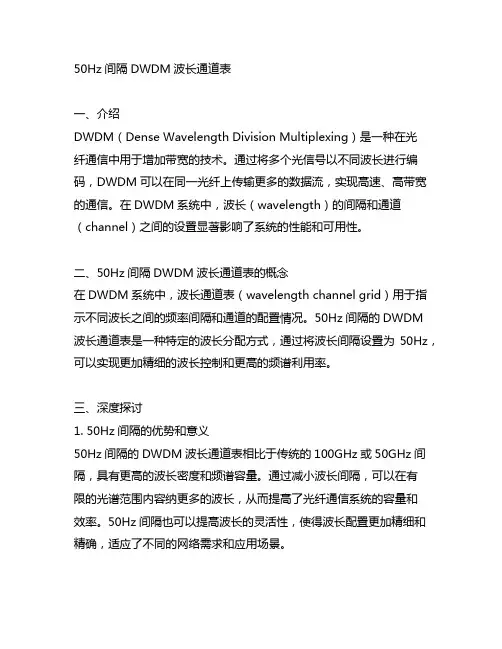 50Hz 间隔 DWDM 波长通道表

一、介绍
DWDM（Dense Wavelength Division Multiplexing）是一种在光纤通信中用于增加带宽的技术。通过将多个光信号以不同波长进行编码，DWDM 可以在同一光纤上传输更多的数据流，实现高速、高带宽的通信。在 DWDM 系统中，波长（wavelength）的间隔和通道（channel）之间的设置显著影响了系统的性能和可用性。

二、50Hz 间隔 DWDM 波长通道表的概念
在 DWDM 系统中，波长通道表（wavelength channel grid）用于指示不同波长之间的频率间隔和通道的配置情况。50Hz 间隔的 DWDM 波长通道表是一种特定的波长分配方式，通过将波长间隔设置为 50Hz，可以实现更加精细的波长控制和更高的频谱利用率。

三、深度探讨
1. 50Hz 间隔的优势和意义
50Hz 间隔的 DWDM 波长通道表相比于传统的 100GHz 或 50GHz 间隔，具有更高的波长密度和频谱容量。通过减小波长间隔，可以在有限的光谱范围内容纳更多的波长，从而提高了光纤通信系统的容量和效率。50Hz 间隔也可以提高波长的灵活性，使得波长配置更加精细和精确，适应了不同的网络需求和应用场景。